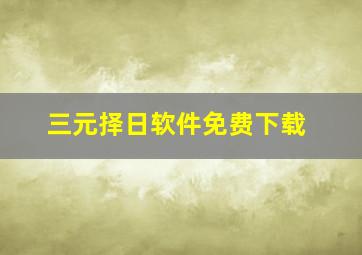 三元择日软件免费下载